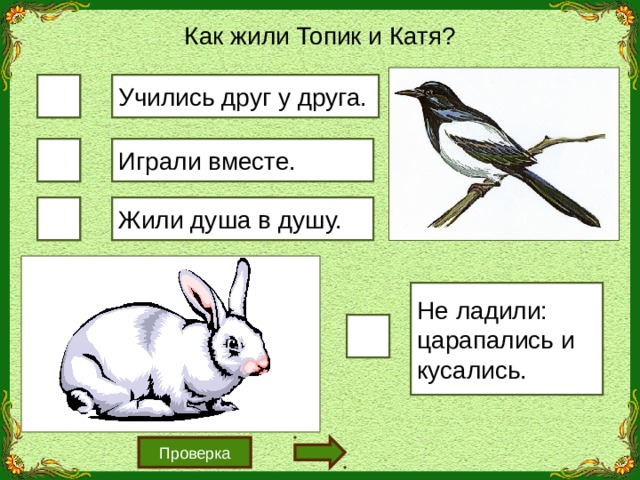 Как жили Топик и Катя?

Учились друг у друга.

Играли вместе.

Жили душа в душу.

Не ладили: царапались и кусались.

Проверка